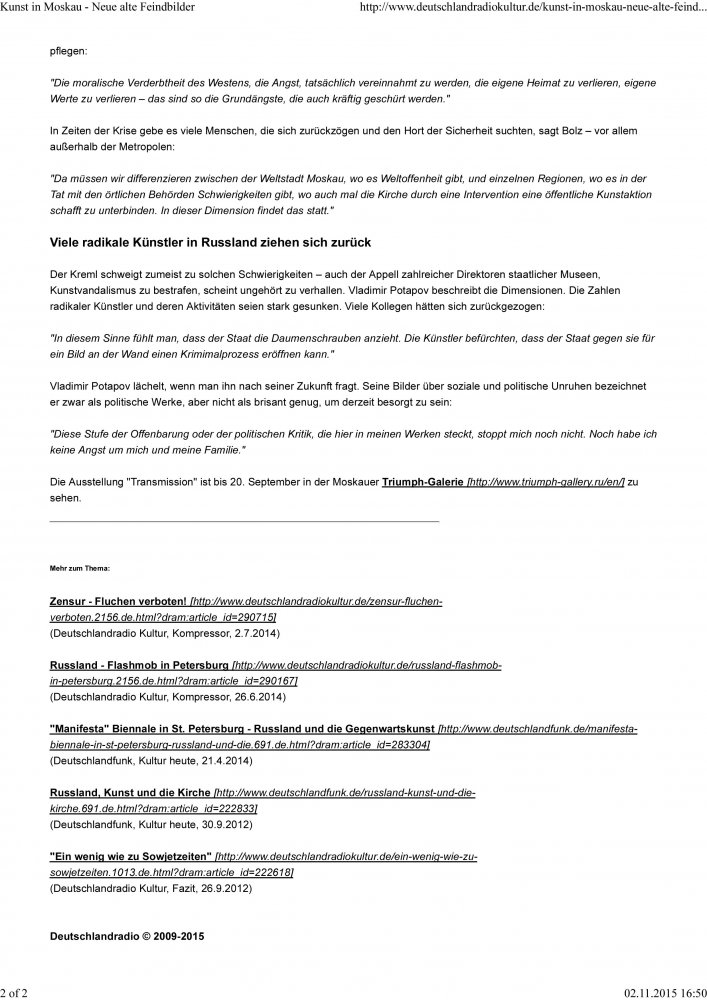 Kunst in Moskau - Neue alte Feindbilder http://www.deutschlandradiokultur.de/kunst-in-moskau-neue-alte-feind...

pflegen:

"Die moralische Verderbtheit des Westens, die Angst, tatsächlich vereinnahmt zu werden, die eigene Heimat zu verlieren, eigene Werte zu verlieren – das sind so die Grundängste, die auch kräftig geschürt werden."

In Zeiten der Krise gebe es viele Menschen, die sich zurückzögen und den Hort der Sicherheit suchten, sagt Bolz – vor allem außerhalb der Metropolen:

"Da müssen wir differenzieren zwischen der Weltstadt Moskau, wo es Weltoffenheit gibt, und einzelnen Regionen, wo es in der Tat mit den örtlichen Behörden Schwierigkeiten gibt, wo auch mal die Kirche durch eine Intervention eine öffentliche Kunstaktion schafft zu unterbinden. In dieser Dimension findet das statt."

Viele radikale Künstler in Russland ziehen sich zurück

Der Kreml schweigt zumeist zu solchen Schwierigkeiten – auch der Appell zahlreicher Direktoren staatlicher Museen, Kunstvandalismus zu bestrafen, scheint ungehört zu verhallen. Vladimir Potapov beschreibt die Dimensionen. Die Zahlen radikaler Künstler und deren Aktivitäten seien stark gesunken. Viele Kollegen hätten sich zurückgezogen:

"In diesem Sinne fühlt man, dass der Staat die Daumenschrauben anzieht. Die Künstler befürchten, dass der Staat gegen sie für ein Bild an der Wand einen Krimimalprozess eröffnen kann."

Vladimir Potapov lächelt, wenn man ihn nach seiner Zukunft fragt. Seine Bilder über soziale und politische Unruhen bezeichnet er zwar als politische Werke, aber nicht als brisant genug, um derzeit besorgt zu sein:

"Diese Stufe der Offenbarung oder der politischen Kritik, die hier in meinen Werken steckt, stoppt mich noch nicht. Noch habe ich keine Angst um mich und meine Familie."

Die Ausstellung "Transmission" ist bis 20. September in der Moskauer Triumph-Galerie [http://www.triumph-gallery.ru/en/] zu sehen.

Mehr zum Thema:

Zensur - Fluchen verboten! [http://www.deutschlandradiokultur.de/zensur-fluchen-verboten.2156.de.html?dram:article_id=290715]
(Deutschlandradio Kultur, Kompressor, 2.7.2014)

Russland - Flashmob in Petersburg [http://www.deutschlandradiokultur.de/russland-flashmob-in-petersburg.2156.de.html?dram:article_id=290167]
(Deutschlandradio Kultur, Kompressor, 26.6.2014)

"Manifesta" Biennale in St. Petersburg - Russland und die Gegenwartskunst [http://www.deutschlandfunk.de/manifesta-biennale-in-st-petersburg-russland-und-die.691.de.html?dram:article_id=283304]
(Deutschlandfunk, Kultur heute, 21.4.2014)

Russland, Kunst und die Kirche [http://www.deutschlandfunk.de/russland-kunst-und-die-kirche.691.de.html?dram:article_id=222833]
(Deutschlandfunk, Kultur heute, 30.9.2012)

"Ein wenig wie zu Sowjetzeiten" [http://www.deutschlandradiokultur.de/ein-wenig-wie-zu-sowjetzeiten.1013.de.html?dram:article_id=222618]
(Deutschlandradio Kultur, Fazit, 26.9.2012)

Deutschlandradio © 2009-2015

2 of 2 02.11.2015 16:50